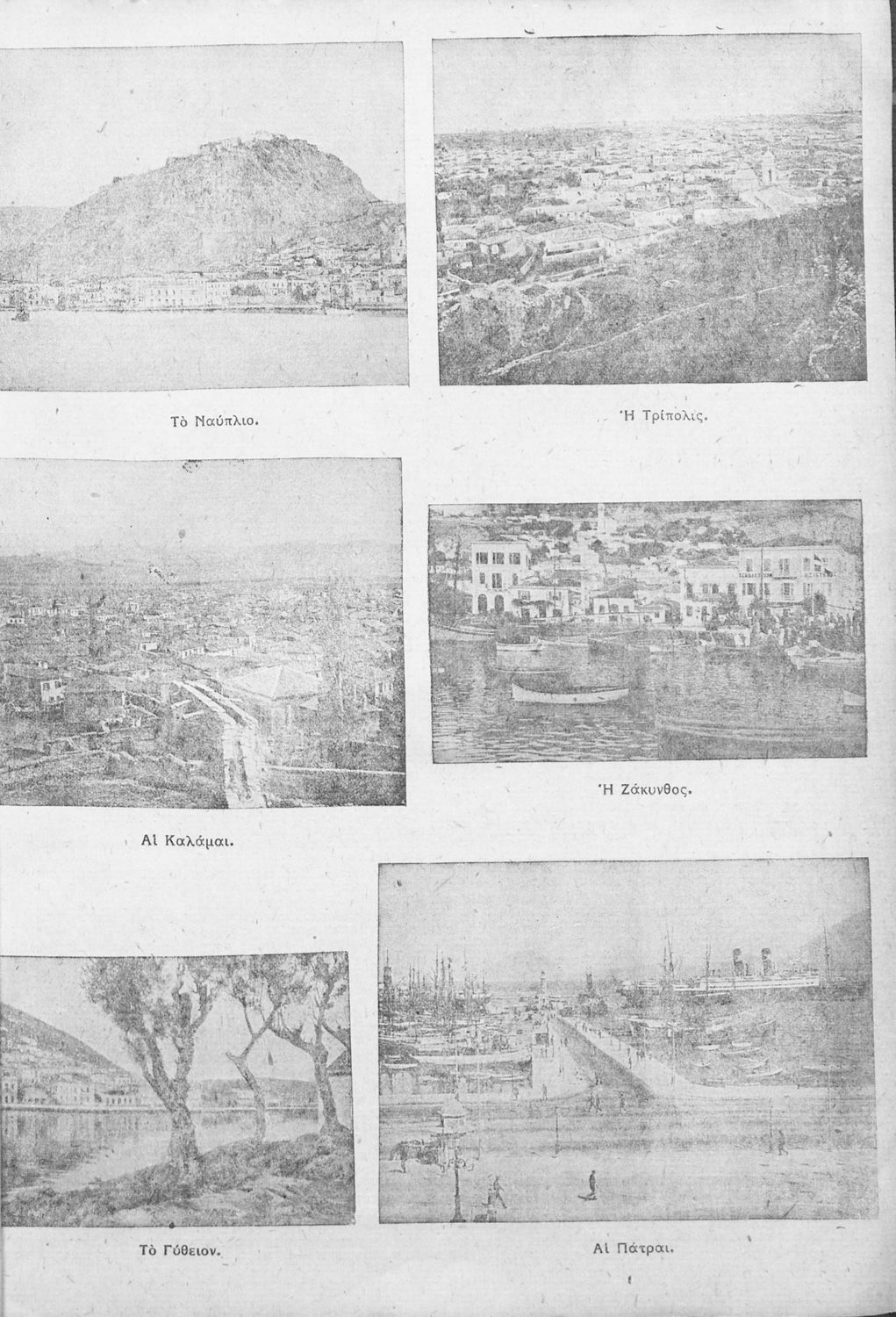 Τὸ Ναύπλιο.

Ἡ Τρίπολις.

Αἱ Καλάμαι.

Ἡ Ζάκυνθος.

Τὸ Γύθειον.

Αἱ Πάτραι.